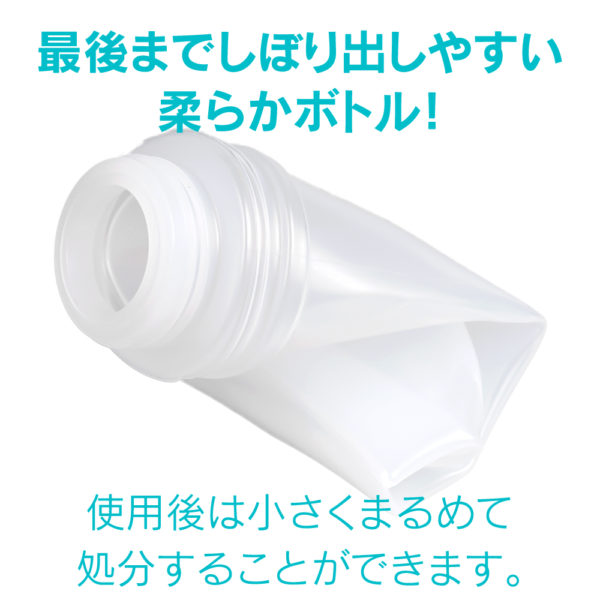 最後までしぼり出しやすい
柔らかボトル!

使用後は小さくまるめて
処分することができます。